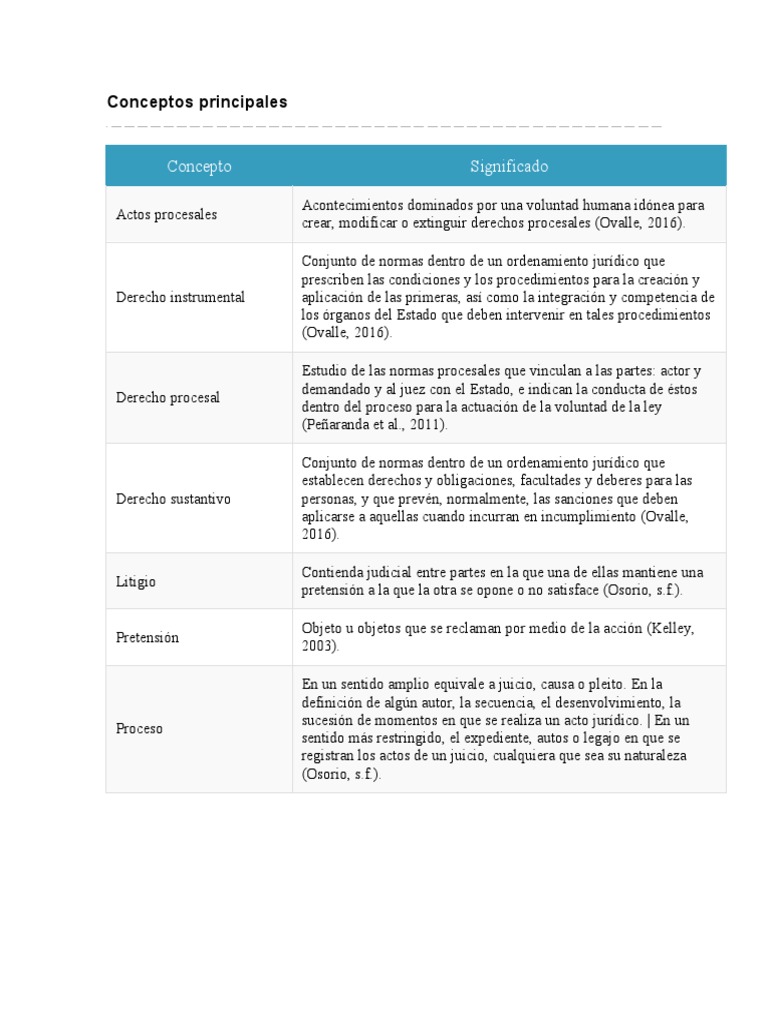 Conceptos principales

| Concepto | Significado |
|---|---|
| Actos procesales | Acontecimientos dominados por una voluntad humana idónea para crear, modificar o extinguir derechos procesales (Ovalle, 2016). |
| Derecho instrumental | Conjunto de normas dentro de un ordenamiento jurídico que prescriben las condiciones y los procedimientos para la creación y aplicación de las primeras, así como la integración y competencia de los órganos del Estado que deben intervenir en tales procedimientos (Ovalle, 2016). |
| Derecho procesal | Estudio de las normas procesales que vinculan a las partes: actor y demandado y al juez con el Estado, e indican la conducta de éstos dentro del proceso para la actuación de la voluntad de la ley (Peñaranda et al., 2011). |
| Derecho sustantivo | Conjunto de normas dentro de un ordenamiento jurídico que establecen derechos y obligaciones, facultades y deberes para las personas, y que prevén, normalmente, las sanciones que deben aplicarse a aquellas cuando incurran en incumplimiento (Ovalle, 2016). |
| Litigio | Contienda judicial entre partes en la que una de ellas mantiene una pretensión a la que la otra se opone o no satisface (Osorio, s.f.). |
| Pretensión | Objeto u objetos que se reclaman por medio de la acción (Kelley, 2003). |
| Proceso | En un sentido amplio equivale a juicio, causa o pleito. En la definición de algún autor, la secuencia, el desenvolvimiento, la sucesión de momentos en que se realiza un acto jurídico. \| En un sentido más restringido, el expediente, autos o legajo en que se registran los actos de un juicio, cualquiera que sea su naturaleza (Osorio, s.f.). |